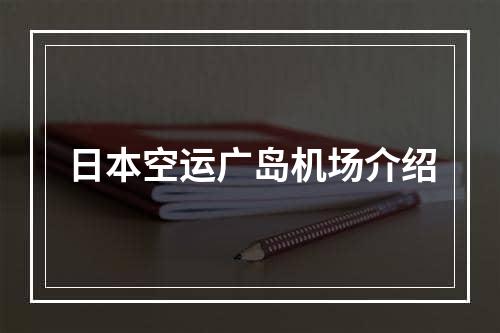 日本空运广岛机场介绍